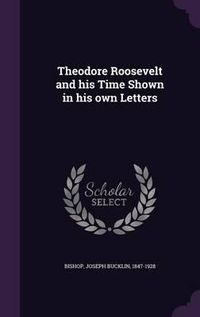 Theodore Roosevelt and his Time Shown in his own Letters

Scholar SELECT

BISHOP, JOSEPH BUCKLIN, 1847-1928